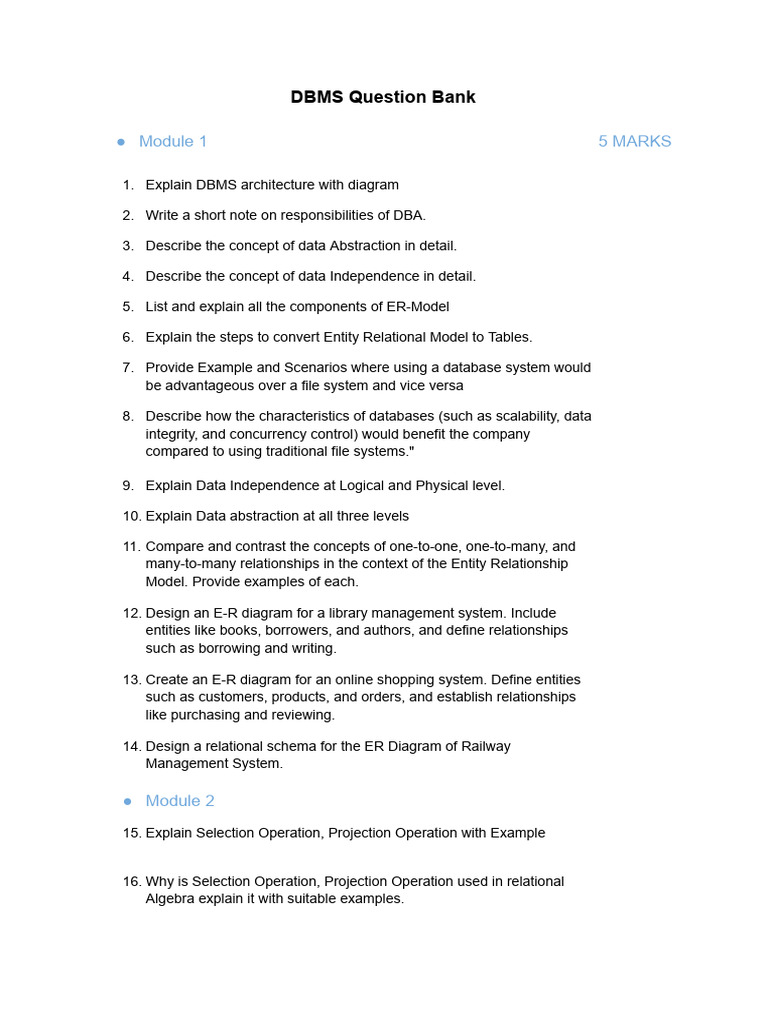 DBMS Question Bank

● Module 1 5 MARKS

1. Explain DBMS architecture with diagram
2. Write a short note on responsibilities of DBA.
3. Describe the concept of data Abstraction in detail.
4. Describe the concept of data Independence in detail.
5. List and explain all the components of ER-Model
6. Explain the steps to convert Entity Relational Model to Tables.
7. Provide Example and Scenarios where using a database system would be advantageous over a file system and vice versa
8. Describe how the characteristics of databases (such as scalability, data integrity, and concurrency control) would benefit the company compared to using traditional file systems."
9. Explain Data Independence at Logical and Physical level.
10. Explain Data abstraction at all three levels
11. Compare and contrast the concepts of one-to-one, one-to-many, and many-to-many relationships in the context of the Entity Relationship Model. Provide examples of each.
12. Design an E-R diagram for a library management system. Include entities like books, borrowers, and authors, and define relationships such as borrowing and writing.
13. Create an E-R diagram for an online shopping system. Define entities such as customers, products, and orders, and establish relationships like purchasing and reviewing.
14. Design a relational schema for the ER Diagram of Railway Management System.

● Module 2

15. Explain Selection Operation, Projection Operation with Example

16. Why is Selection Operation, Projection Operation used in relational Algebra explain it with suitable examples.